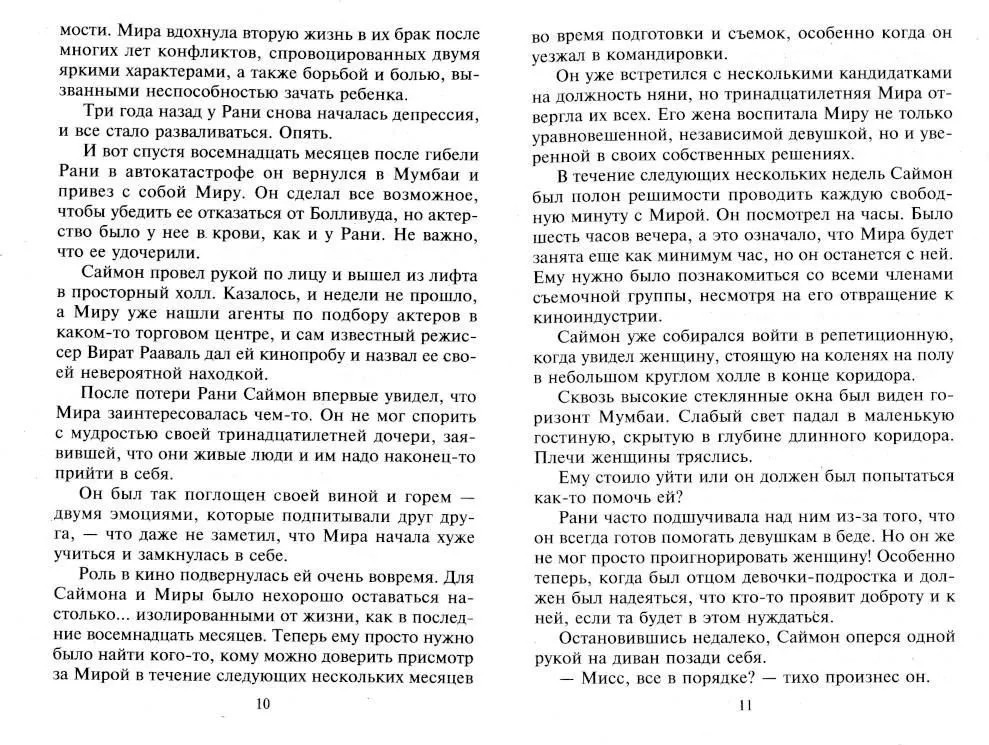 мости. Мира вдохнула вторую жизнь в их брак после многих лет конфликтов, спровоцированных двумя яркими характерами, а также борьбой и болью, вызванными неспособностью зачать ребенка.

Три года назад у Рани снова началась депрессия, и все стало разваливаться. Опять.

И вот спустя восемнадцать месяцев после гибели Рани в автокатастрофе он вернулся в Мумбаи и привез с собой Миру. Он сделал все возможное, чтобы убедить ее отказаться от Болливуда, но актерство было у нее в крови, как и у Рани. Не важно, что ее удочерили.

Саймон провел рукой по лицу и вышел из лифта в просторный холл. Казалось, и недели не прошло, а Миру уже нашли агенты по подбору актеров в каком-то торговом центре, и сам известный режиссер Вират Рааваль дал ей кинопробу и назвал ее своей невероятной находкой.

После потери Рани Саймон впервые увидел, что Мира заинтересовалась чем-то. Он не мог спорить с мудростью своей тринадцатилетней дочери, заявившей, что они живые люди и им надо наконец-то прийти в себя.

Он был так поглощен своей виной и горем — двумя эмоциями, которые подпитывали друг друга, — что даже не заметил, что Мира начала хуже учиться и замкнулась в себе.

Роль в кино подвернулась ей очень вовремя. Для Саймона и Миры было нехорошо оставаться настолько... изолированными от жизни, как в последние восемнадцать месяцев. Теперь ему просто нужно было найти кого-то, кому можно доверить присмотр за Мирой в течение следующих нескольких месяцев

10

во время подготовки и съемок, особенно когда он уезжал в командировки.

Он уже встретился с несколькими кандидатками на должность няни, но тринадцатилетняя Мира отвергла их всех. Его жена воспитала Миру не только уравновешенной, независимой девушкой, но и уверенной в своих собственных решениях.

В течение следующих нескольких недель Саймон был полон решимости проводить каждую свободную минуту с Мирой. Он посмотрел на часы. Было шесть часов вечера, а это означало, что Мира будет занята еще как минимум час, но он останется с ней. Ему нужно было познакомиться со всеми членами съемочной группы, несмотря на его отвращение к киноиндустрии.

Саймон уже собирался войти в репетиционную, когда увидел женщину, стоящую на коленях на полу в небольшом круглом холле в конце коридора.

Сквозь высокие стеклянные окна был виден горизонт Мумбаи. Слабый свет падал в маленькую гостиную, скрытую в глубине длинного коридора. Плечи женщины тряслись.

Ему стоило уйти или он должен был попытаться как-то помочь ей?

Рани часто подшучивала над ним из-за того, что он всегда готов помогать девушкам в беде. Но он же не мог просто проигнорировать женщину! Особенно теперь, когда был отцом девочки-подростка и должен был надеяться, что кто-то проявит доброту и к ней, если та будет в этом нуждаться.

Остановившись недалеко, Саймон оперся одной рукой на диван позади себя.

— Мисс, все в порядке? — тихо произнес он.

11